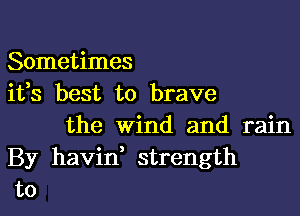 Sometimes
it's best to brave
the wind and rain
By havin' strength
to